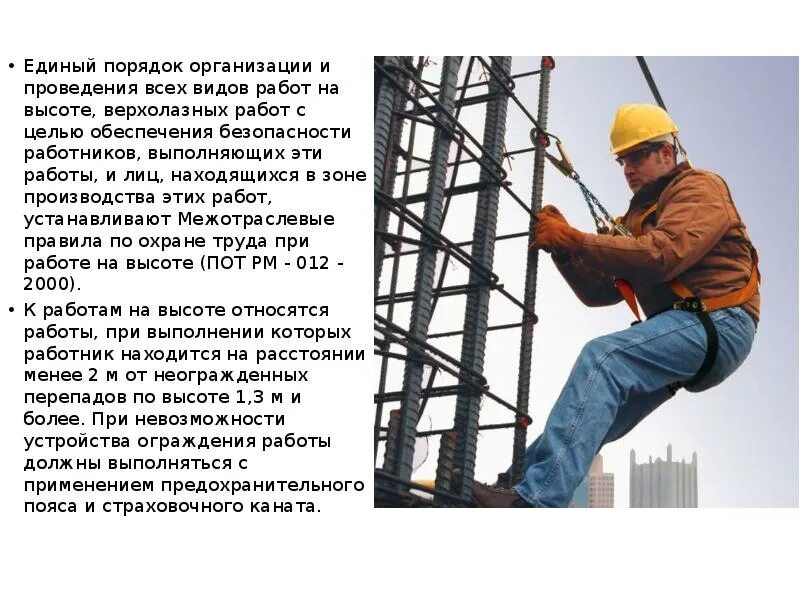 • Единый порядок организации и проведения всех видов работ на высоте, верхолазных работ с целью обеспечения безопасности работников, выполняющих эти работы, и лиц, находящихся в зоне производства этих работ, устанавливают Межотраслевые правила по охране труда при работе на высоте (ПОТ РМ - 012 - 2000).

• К работам на высоте относятся работы, при выполнении которых работник находится на расстоянии менее 2 м от неогражденных перепадов по высоте 1,3 м и более. При невозможности устройства ограждения работы должны выполняться с применением предохранительного пояса и страховочного каната.